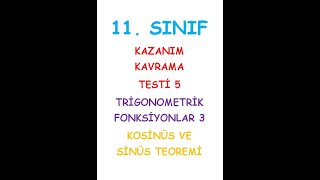 11. SINIF

KAZANIM KAVRAMA TESTİ 5

TRİGONOMETRİK FONKSİYONLAR 3

KOSİNÜS VE SİNÜS TEOREMİ